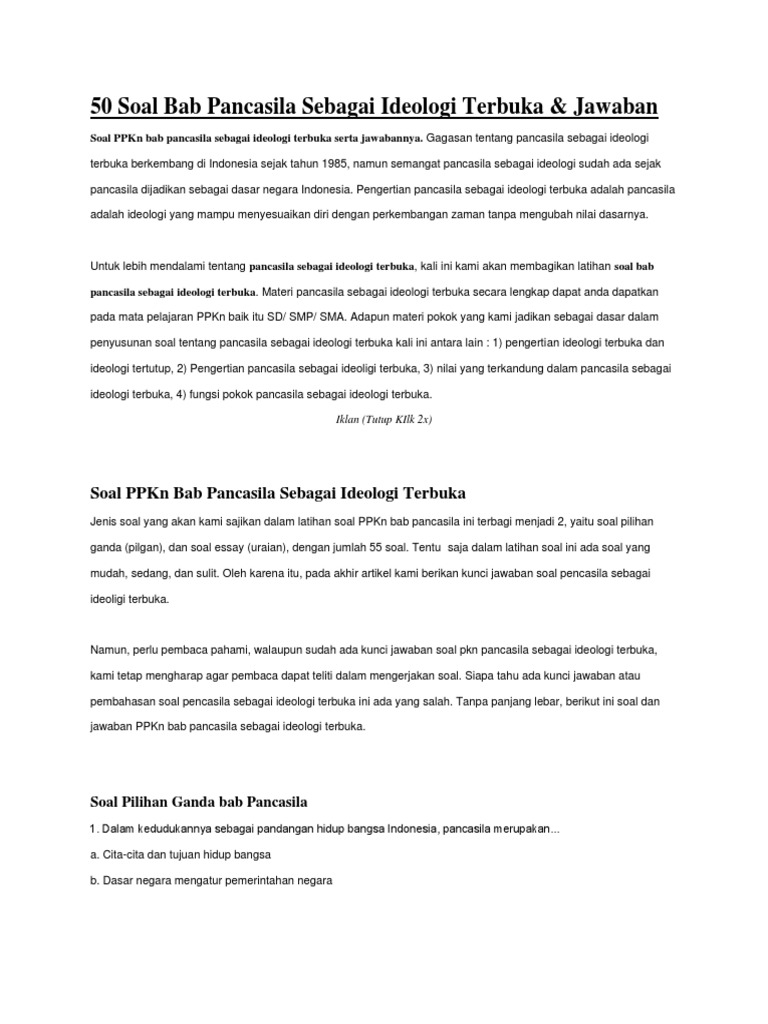 50 Soal Bab Pancasila Sebagai Ideologi Terbuka & Jawaban

Soal PPKn bab pancasila sebagai ideologi terbuka serta jawabannya. Gagasan tentang pancasila sebagai ideologi terbuka berkembang di Indonesia sejak tahun 1985, namun semangat pancasila sebagai ideologi sudah ada sejak pancasila dijadikan sebagai dasar negara Indonesia. Pengertian pancasila sebagai ideologi terbuka adalah pancasila adalah ideologi yang mampu menyesuaikan diri dengan perkembangan zaman tanpa mengubah nilai dasarnya.

Untuk lebih mendalami tentang pancasila sebagai ideologi terbuka, kali ini kami akan membagikan latihan soal bab pancasila sebagai ideologi terbuka. Materi pancasila sebagai ideologi terbuka secara lengkap dapat anda dapatkan pada mata pelajaran PPKn baik itu SD/ SMP/ SMA. Adapun materi pokok yang kami jadikan sebagai dasar dalam penyusunan soal tentang pancasila sebagai ideologi terbuka kali ini antara lain : 1) pengertian ideologi terbuka dan ideologi tertutup, 2) Pengertian pancasila sebagai ideoligi terbuka, 3) nilai yang terkandung dalam pancasila sebagai ideologi terbuka, 4) fungsi pokok pancasila sebagai ideologi terbuka.

Iklan (Tutup KIlk 2x)

Soal PPKn Bab Pancasila Sebagai Ideologi Terbuka

Jenis soal yang akan kami sajikan dalam latihan soal PPKn bab pancasila ini terbagi menjadi 2, yaitu soal pilihan ganda (pilgan), dan soal essay (uraian), dengan jumlah 55 soal. Tentu saja dalam latihan soal ini ada soal yang mudah, sedang, dan sulit. Oleh karena itu, pada akhir artikel kami berikan kunci jawaban soal pencasila sebagai ideoligi terbuka.

Namun, perlu pembaca pahami, walaupun sudah ada kunci jawaban soal pkn pancasila sebagai ideologi terbuka, kami tetap mengharap agar pembaca dapat teliti dalam mengerjakan soal. Siapa tahu ada kunci jawaban atau pembahasan soal pencasila sebagai ideologi terbuka ini ada yang salah. Tanpa panjang lebar, berikut ini soal dan jawaban PPKn bab pancasila sebagai ideologi terbuka.

Soal Pilihan Ganda bab Pancasila

1. Dalam kedudukannya sebagai pandangan hidup bangsa Indonesia, pancasila merupakan...

a. Cita-cita dan tujuan hidup bangsa

b. Dasar negara mengatur pemerintahan negara